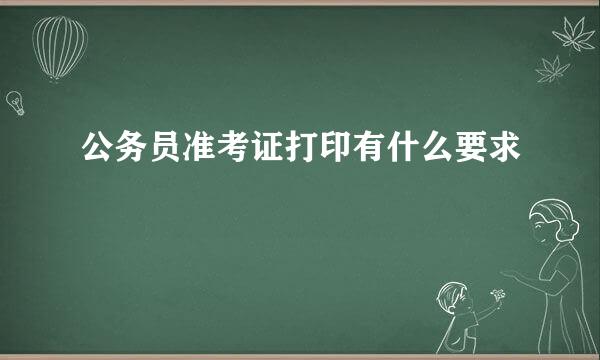 公务员准考证打印有什么要求